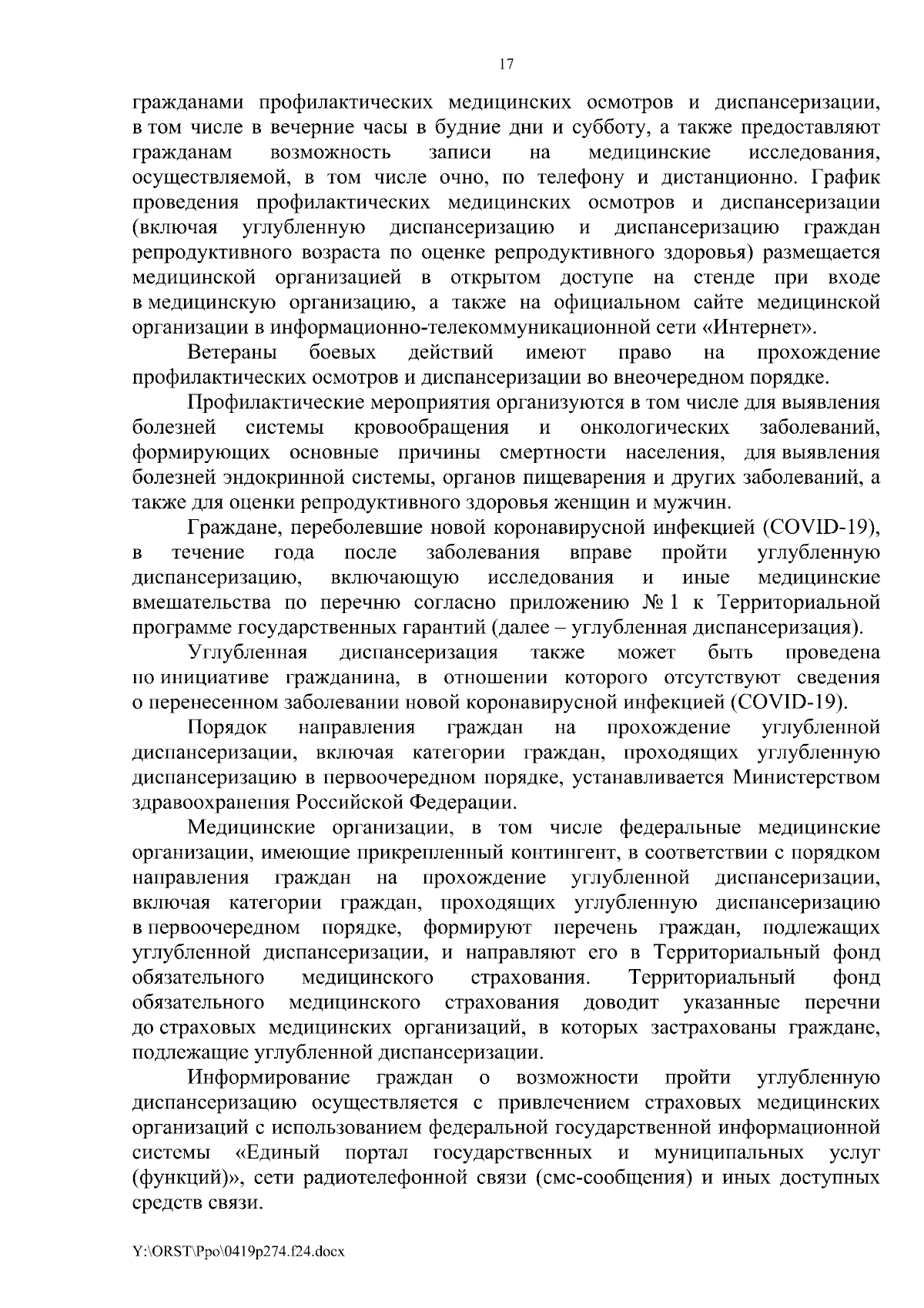 17

гражданами профилактических медицинских осмотров и диспансеризации, в том числе в вечерние часы в будние дни и субботу, а также предоставляют гражданам возможность записи на медицинские исследования, осуществляемой, в том числе очно, по телефону и дистанционно. График проведения профилактических медицинских осмотров и диспансеризации (включая углубленную диспансеризацию и диспансеризацию граждан репродуктивного возраста по оценке репродуктивного здоровья) размещается медицинской организацией в открытом доступе на стенде при входе в медицинскую организацию, а также на официальном сайте медицинской организации в информационно-телекоммуникационной сети «Интернет».

Ветераны боевых действий имеют право на прохождение профилактических осмотров и диспансеризации во внеочередном порядке.

Профилактические мероприятия организуются в том числе для выявления болезней системы кровообращения и онкологических заболеваний, формирующих основные причины смертности населения, для выявления болезней эндокринной системы, органов пищеварения и других заболеваний, а также для оценки репродуктивного здоровья женщин и мужчин.

Граждане, переболевшие новой коронавирусной инфекцией (COVID-19), в течение года после заболевания вправе пройти углубленную диспансеризацию, включающую исследования и иные медицинские вмешательства по перечню согласно приложению № 1 к Территориальной программе государственных гарантий (далее – углубленная диспансеризация).

Углубленная диспансеризация также может быть проведена по инициативе гражданина, в отношении которого отсутствуют сведения о перенесенном заболевании новой коронавирусной инфекцией (COVID-19).

Порядок направления граждан на прохождение углубленной диспансеризации, включая категории граждан, проходящих углубленную диспансеризацию в первоочередном порядке, устанавливается Министерством здравоохранения Российской Федерации.

Медицинские организации, в том числе федеральные медицинские организации, имеющие прикрепленный контингент, в соответствии с порядком направления граждан на прохождение углубленной диспансеризации, включая категории граждан, проходящих углубленную диспансеризацию в первоочередном порядке, формируют перечень граждан, подлежащих углубленной диспансеризации, и направляют его в Территориальный фонд обязательного медицинского страхования. Территориальный фонд обязательного медицинского страхования доводит указанные перечни до страховых медицинских организаций, в которых застрахованы граждане, подлежащие углубленной диспансеризации.

Информирование граждан о возможности пройти углубленную диспансеризацию осуществляется с привлечением страховых медицинских организаций с использованием федеральной государственной информационной системы «Единый портал государственных и муниципальных услуг (функций)», сети радиотелефонной связи (смс-сообщения) и иных доступных средств связи.

Y:\ORST\Ppo\0419p274.f24.docx